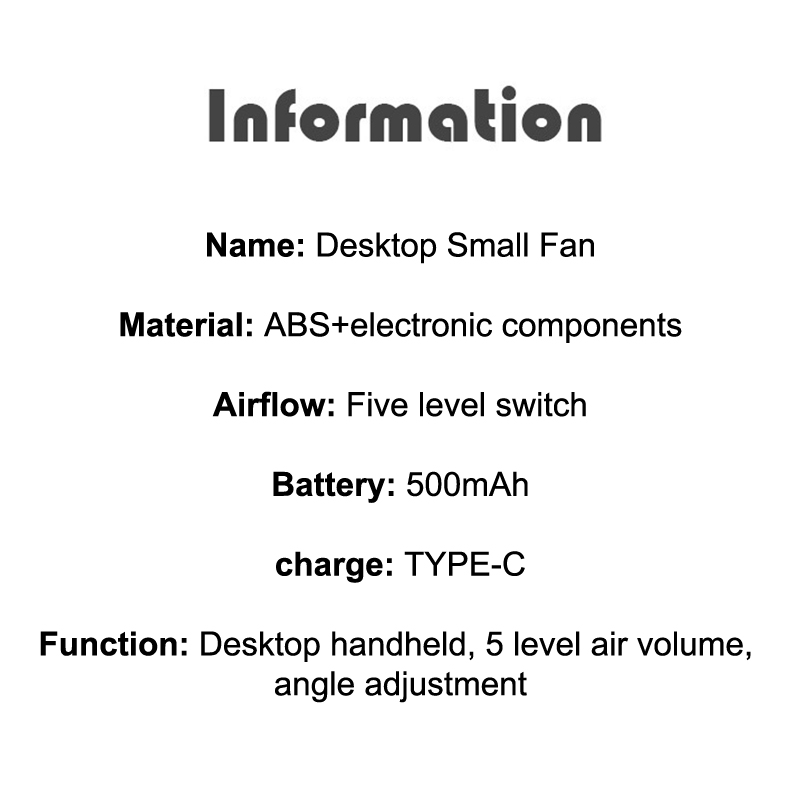 Information

Name: Desktop Small Fan

Material: ABS+electronic components

Airflow: Five level switch

Battery: 500mAh

charge: TYPE-C

Function: Desktop handheld, 5 level air volume, angle adjustment